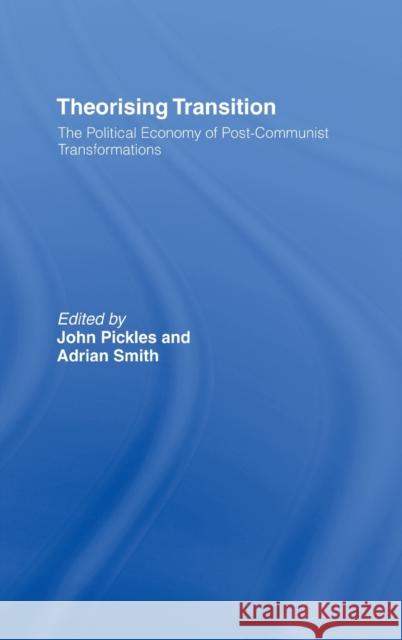 Theorising Transition

The Political Economy of Post-Communist Transformations

Edited by
John Pickles and
Adrian Smith